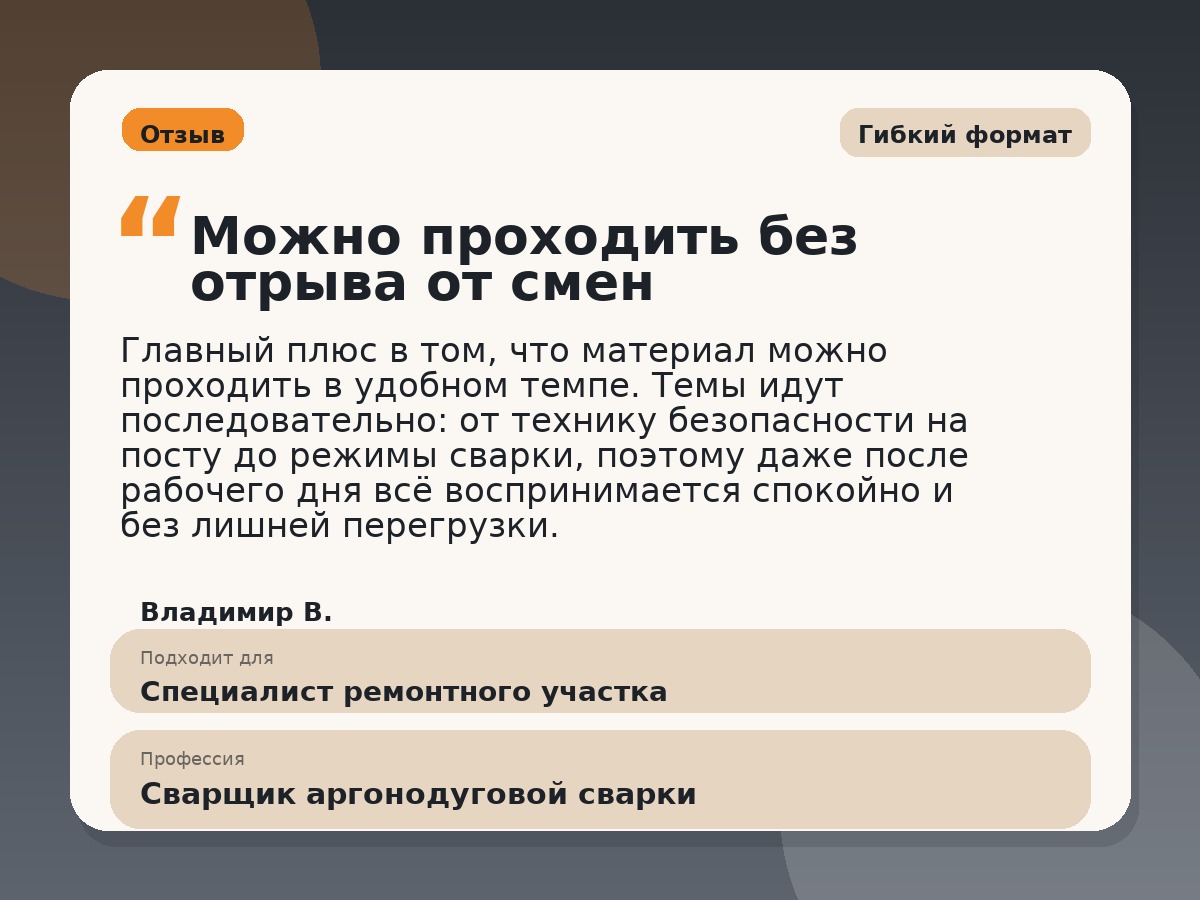 Отзыв

Гибкий формат

“Можно проходить без отрыва от смен

Главный плюс в том, что материал можно проходить в удобном темпе. Темы идут последовательно: от технику безопасности на посту до режимы сварки, поэтому даже после рабочего дня всё воспринимается спокойно и без лишней перегрузки.

Владимир В.

Подходит для

Специалист ремонтного участка

Профессия

Сварщик аргонодуговой сварки